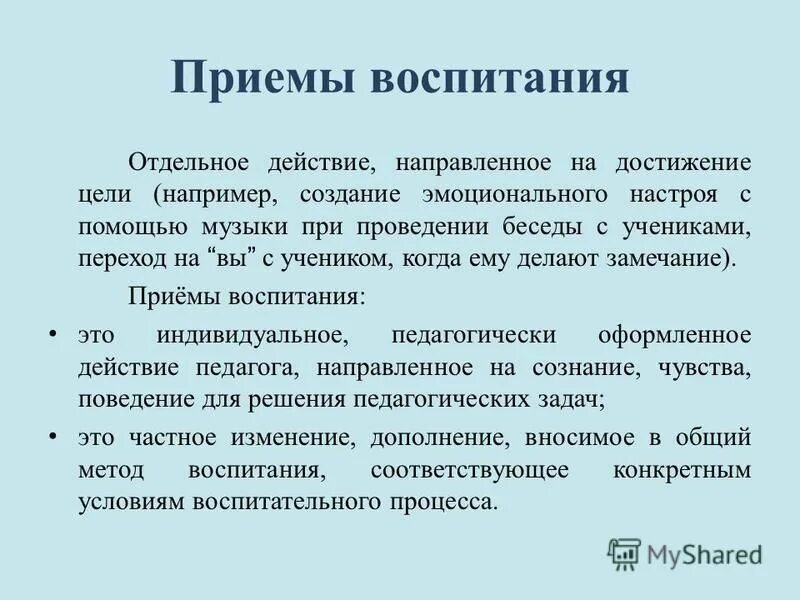 Приемы воспитания

Отдельное действие, направленное на достижение цели (например, создание эмоционального настроя с помощью музыки при проведении беседы с учениками, переход на “вы” с учеником, когда ему делают замечание).

Приёмы воспитания:

• это индивидуальное, педагогически оформленное действие педагога, направленное на сознание, чувства, поведение для решения педагогических задач;

• это частное изменение, дополнение, вносимое в общий метод воспитания, соответствующее конкретным условиям воспитательного процесса.

MyShared